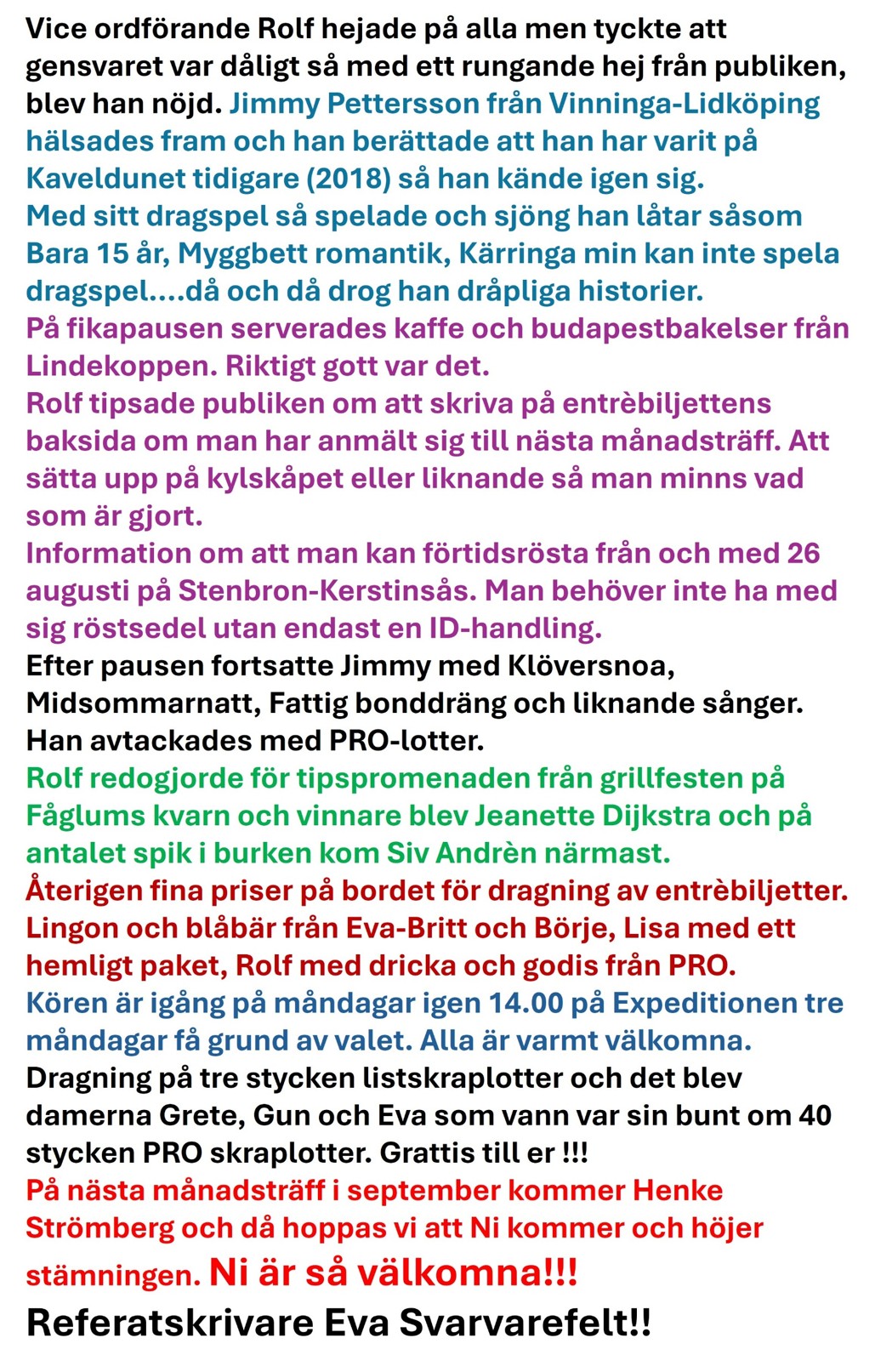 Vice ordförande Rolf hejade på alla men tyckte att gensvaret var dåligt så med ett rungande hej från publiken, blev han nöjd. Jimmy Pettersson från Vinninga-Lidköping hälsades fram och han berättade att han har varit på Kaveldunet tidigare (2018) så han kände igen sig.

Med sitt dragspel så spelade och sjöng han låtar såsom Bara 15 år, Myggbett romantik, Kärringa min kan inte spela dragspel....då och då drog han dråpliga historier.

På fikapausen serverades kaffe och budapestbakelser från Lindekoppen. Riktigt gott var det.

Rolf tipsade publiken om att skriva på entrèbiljettens baksida om man har anmält sig till nästa månadsträff. Att sätta upp på kylskåpet eller liknande så man minns vad som är gjort.

Information om att man kan förtidsrösta från och med 26 augusti på Stenbron-Kerstinsås. Man behöver inte ha med sig röstsedel utan endast en ID-handling.

Efter pausen fortsatte Jimmy med Klöversnoa, Midsommarnatt, Fattig bonddräng och liknande sånger. Han avtackades med PRO-lotter.

Rolf redogjorde för tipspromenaden från grillfesten på Fåglums kvarn och vinnare blev Jeanette Dijkstra och på antalet spik i burken kom Siv Andrèn närmast.

Återigen fina priser på bordet för dragning av entrèbiljetter. Lingon och blåbär från Eva-Britt och Börje, Lisa med ett hemligt paket, Rolf med dricka och godis från PRO.

Kören är igång på måndagar igen 14.00 på Expeditionen tre måndagar få grund av valet. Alla är varmt välkomna.

Dragning på tre stycken listskraplotter och det blev damerna Grete, Gun och Eva som vann var sin bunt om 40 stycken PRO skraplotter. Grattis till er !!!

På nästa månadsträff i september kommer Henke Strömberg och då hoppas vi att Ni kommer och höjer stämningen. Ni är så välkomna!!!

Referatskrivare Eva Svarvarefelt!!